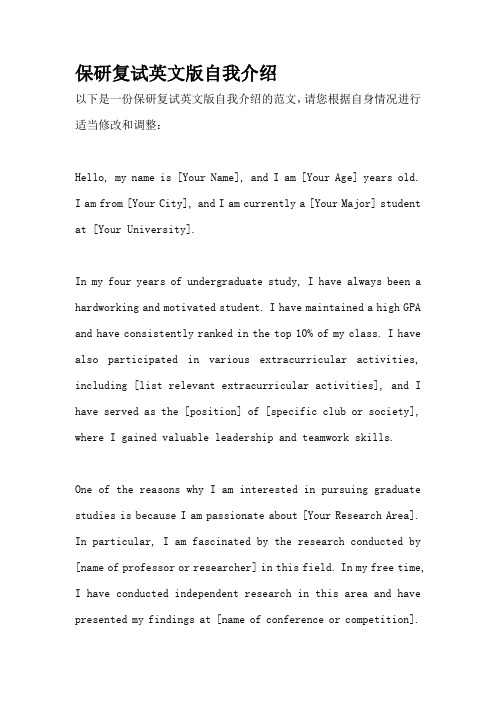 保研复试英文版自我介绍

以下是一份保研复试英文版自我介绍的范文，请您根据自身情况进行适当修改和调整：

Hello, my name is [Your Name], and I am [Your Age] years old. I am from [Your City], and I am currently a [Your Major] student at [Your University].

In my four years of undergraduate study, I have always been a hardworking and motivated student. I have maintained a high GPA and have consistently ranked in the top 10% of my class. I have also participated in various extracurricular activities, including [list relevant extracurricular activities], and I have served as the [position] of [specific club or society], where I gained valuable leadership and teamwork skills.

One of the reasons why I am interested in pursuing graduate studies is because I am passionate about [Your Research Area]. In particular, I am fascinated by the research conducted by [name of professor or researcher] in this field. In my free time, I have conducted independent research in this area and have presented my findings at [name of conference or competition].